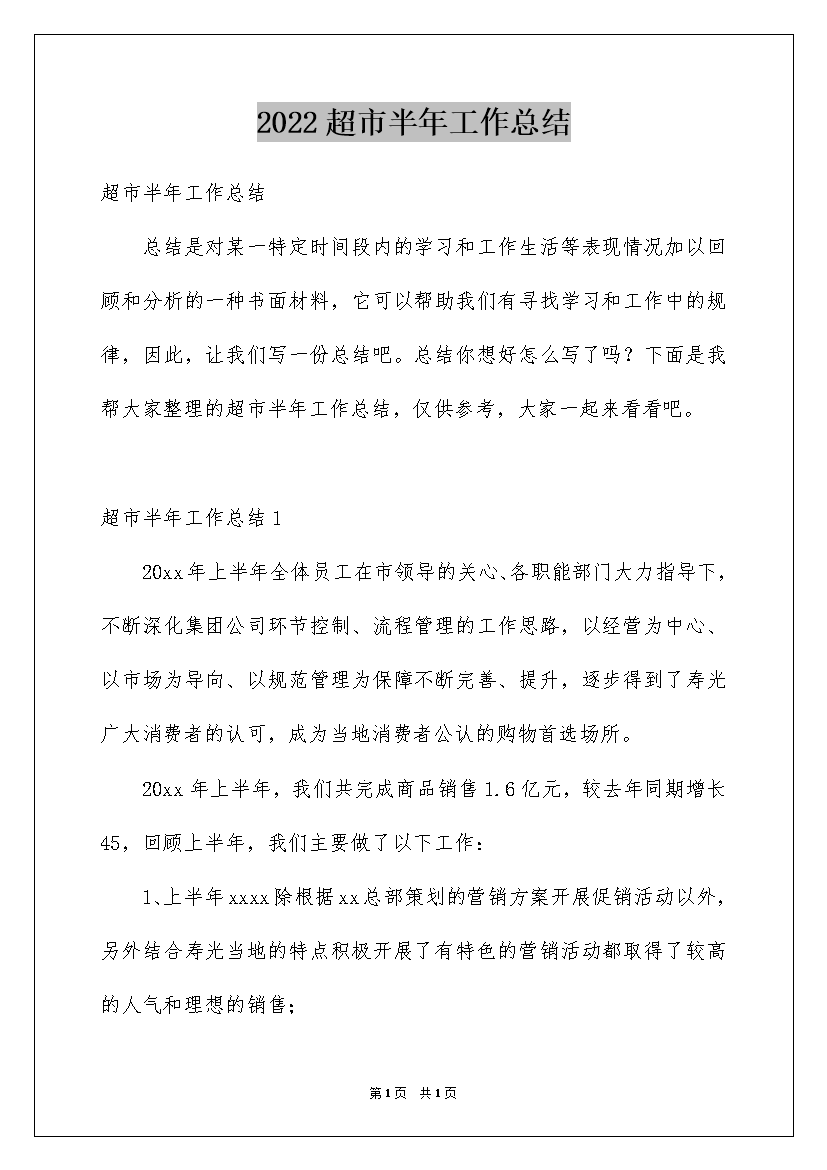 2022超市半年工作总结

超市半年工作总结

总结是对某一特定时间段内的学习和工作生活等表现情况加以回顾和分析的一种书面材料，它可以帮助我们有寻找学习和工作中的规律，因此，让我们写一份总结吧。总结你想好怎么写了吗？下面是我帮大家整理的超市半年工作总结，仅供参考，大家一起来看看吧。

超市半年工作总结1

20xx年上半年全体员工在市领导的关心、各职能部门大力指导下，不断深化集团公司环节控制、流程管理的工作思路，以经营为中心、以市场为导向、以规范管理为保障不断完善、提升，逐步得到了寿光广大消费者的认可，成为当地消费者公认的购物首选场所。

20xx年上半年，我们共完成商品销售1.6亿元，较去年同期增长45，回顾上半年，我们主要做了以下工作：

1、上半年xxxx除根据xx总部策划的营销方案开展促销活动以外，另外结合寿光当地的特点积极开展了有特色的营销活动都取得了较高的人气和理想的销售；

第1页 共1页